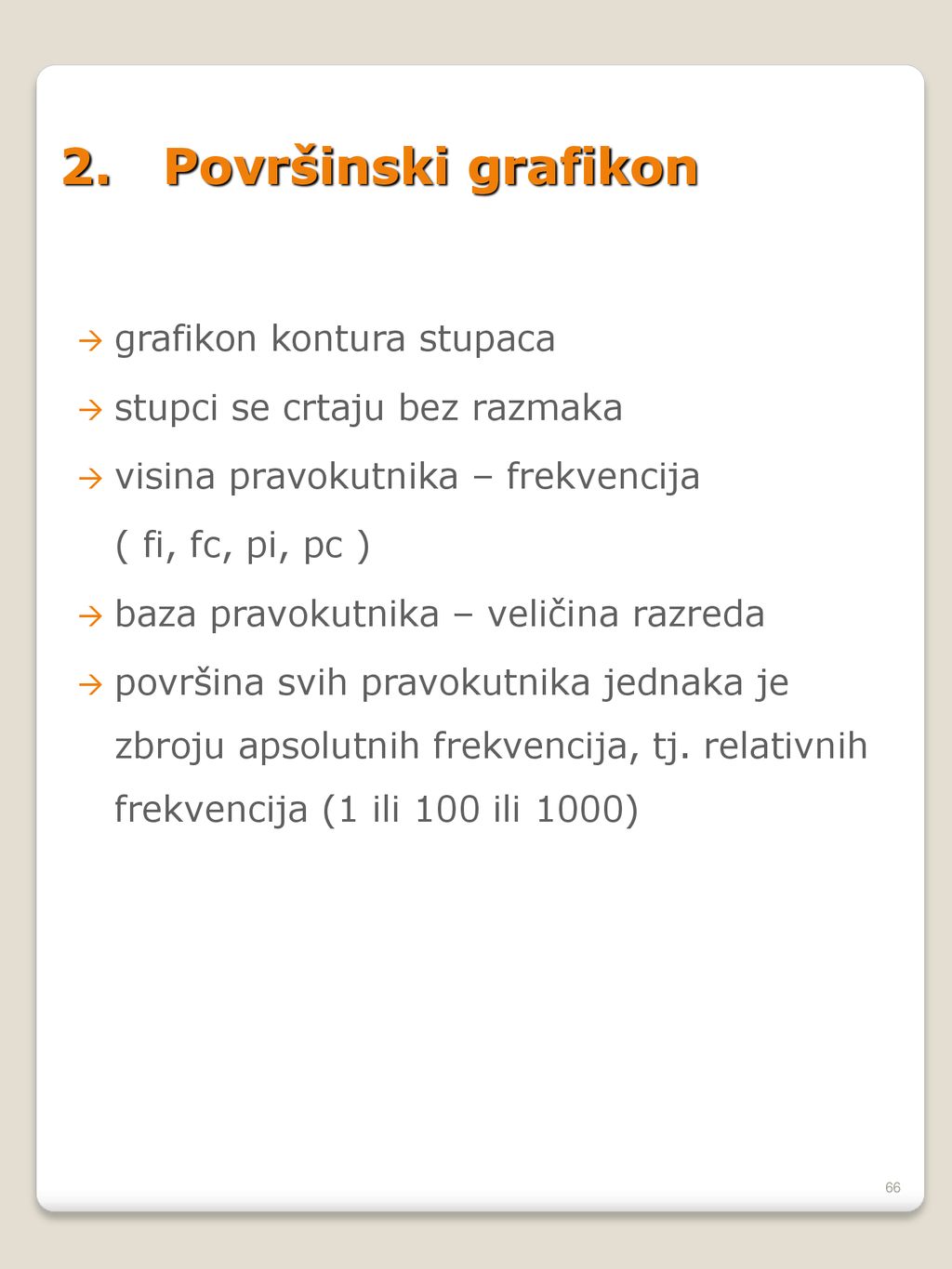 2. Površinski grafikon

→ grafikon kontura stupaca

→ stupci se crtaju bez razmaka

→ visina pravokutnika – frekvencija ( fi, fc, pi, pc )

→ baza pravokutnika – veličina razreda

→ površina svih pravokutnika jednaka je zbroju apsolutnih frekvencija, tj. relativnih frekvencija (1 ili 100 ili 1000)

66